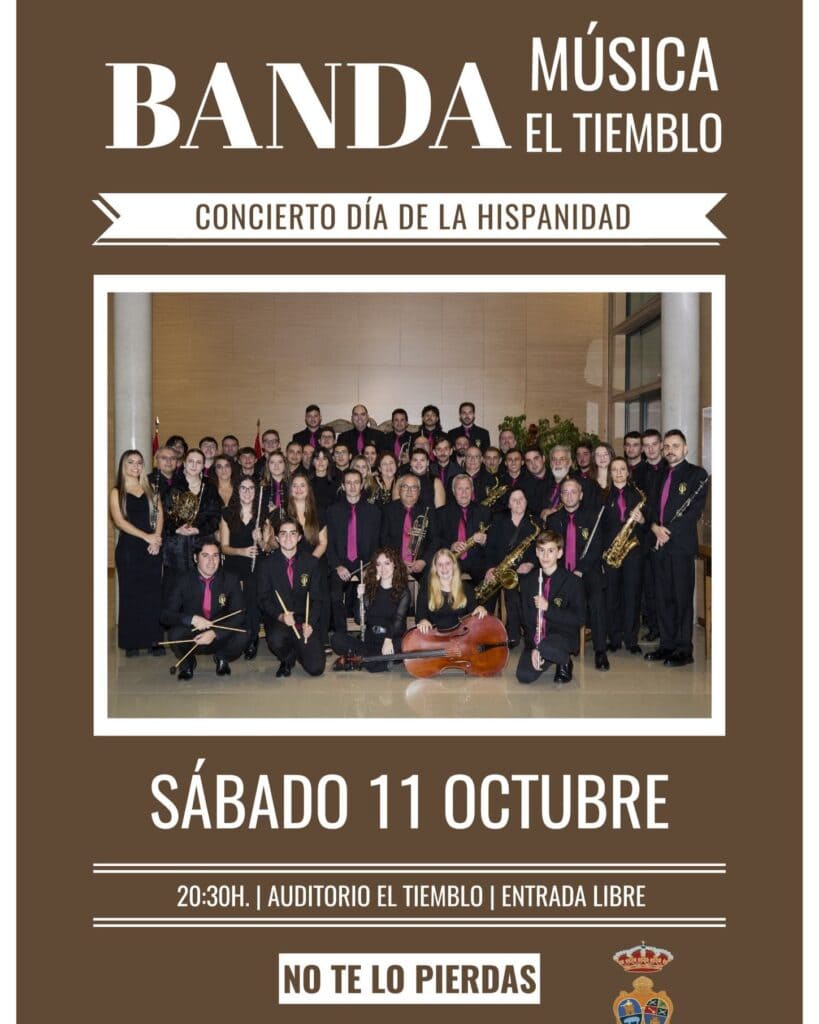 BANDA MÚSICA EL TIEMBLO

CONCIERTO DÍA DE LA HISPANIDAD

SÁBADO 11 OCTUBRE

20:30H. | AUDITORIO EL TIEMBLO | ENTRADA LIBRE

NO TE LO PIERDAS